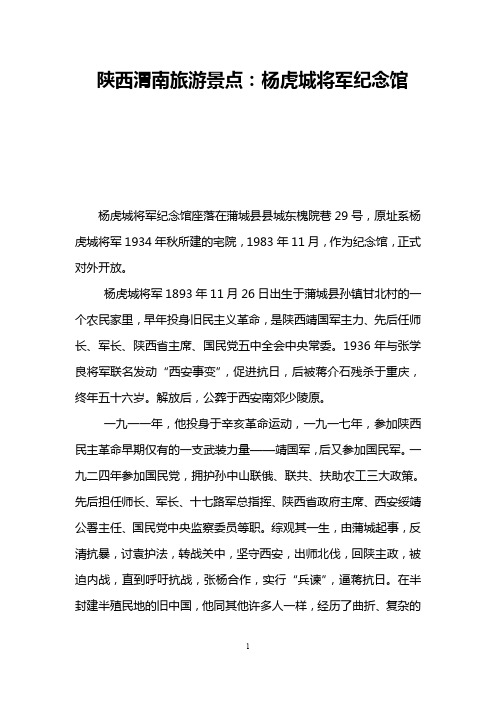 陕西渭南旅游景点：杨虎城将军纪念馆

杨虎城将军纪念馆座落在蒲城县县城东槐院巷 29 号，原址系杨虎城将军 1934 年秋所建的宅院，1983 年 11 月，作为纪念馆，正式对外开放。

杨虎城将军 1893 年 11 月 26 日出生于蒲城县孙镇甘北村的一个农民家里，早年投身旧民主义革命，是陕西靖国军主力、先后任师长、军长、陕西省主席、国民党五中全会中央常委。1936 年与张学良将军联名发动“西安事变”，促进抗日，后被蒋介石残杀于重庆，终年五十六岁。解放后，公葬于西安南郊少陵原。

一九一一年，他投身于辛亥革命运动，一九一七年，参加陕西民主革命早期仅有的一支武装力量——靖国军，后又参加国民军。一九二四年参加国民党，拥护孙中山联俄、联共、扶助农工三大政策。先后担任师长、军长、十七路军总指挥、陕西省政府主席、西安绥靖公署主任、国民党中央监察委员等职。综观其一生，由蒲城起事，反清抗暴，讨袁护法，转战关中，坚守西安，出师北伐，回陕主政，被迫内战，直到呼吁抗战，张杨合作，实行“兵谏”，逼蒋抗日。在半封建半殖民地的旧中国，他同其他许多人一样，经历了曲折、复杂的

1